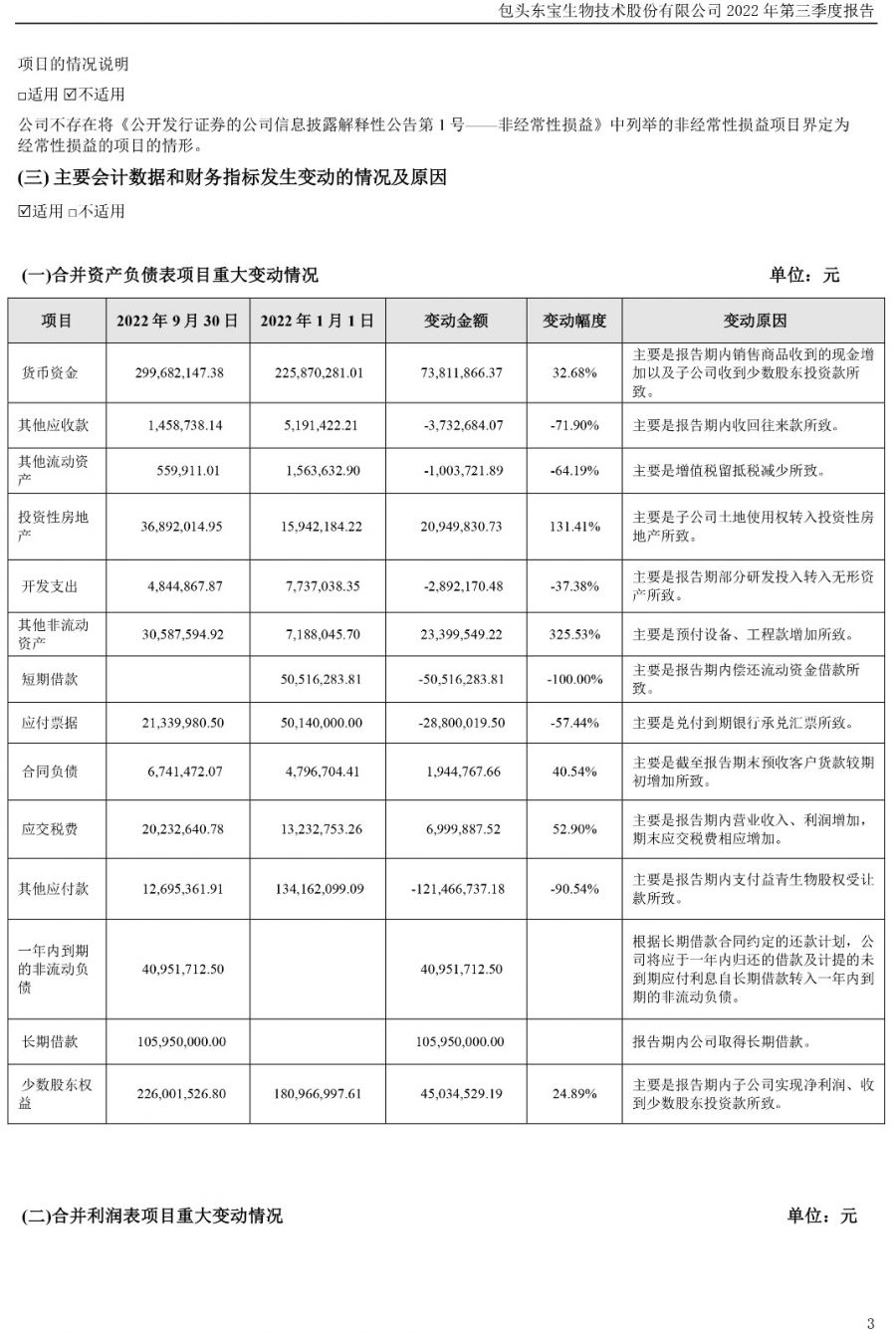 包头东宝生物技术股份有限公司 2022 年第三季度报告

项目的情况说明

□适用 ☑不适用

公司不存在将《公开发行证券的公司信息披露解释性公告第 1 号——非经常性损益》中列举的非经常性损益项目界定为经常性损益的项目的情形。

(三) 主要会计数据和财务指标发生变动的情况及原因

☑适用 □不适用

(一)合并资产负债表项目重大变动情况 单位：元

| 项目 | 2022 年 9 月 30 日 | 2022 年 1 月 1 日 | 变动金额 | 变动幅度 | 变动原因 |
|---|---|---|---|---|---|
| 货币资金 | 299,682,147.38 | 225,870,281.01 | 73,811,866.37 | 32.68% | 主要是报告期内销售商品收到的现金增加以及子公司收到少数股东投资款所致。 |
| 其他应收款 | 1,458,738.14 | 5,191,422.21 | -3,732,684.07 | -71.90% | 主要是报告期内收回往来款所致。 |
| 其他流动资产 | 559,911.01 | 1,563,632.90 | -1,003,721.89 | -64.19% | 主要是增值税留抵税减少所致。 |
| 投资性房地产 | 36,892,014.95 | 15,942,184.22 | 20,949,830.73 | 131.41% | 主要是子公司土地使用权转入投资性房地产所致。 |
| 开发支出 | 4,844,867.87 | 7,737,038.35 | -2,892,170.48 | -37.38% | 主要是报告期部分研发投入转入无形资产所致。 |
| 其他非流动资产 | 30,587,594.92 | 7,188,045.70 | 23,399,549.22 | 325.53% | 主要是预付设备、工程款增加所致。 |
| 短期借款 | | 50,516,283.81 | -50,516,283.81 | -100.00% | 主要是报告期内偿还流动资金借款所致。 |
| 应付票据 | 21,339,980.50 | 50,140,000.00 | -28,800,019.50 | -57.44% | 主要是兑付到期银行承兑汇票所致。 |
| 合同负债 | 6,741,472.07 | 4,796,704.41 | 1,944,767.66 | 40.54% | 主要是截至报告期末预收客户货款较期初增加所致。 |
| 应交税费 | 20,232,640.78 | 13,232,753.26 | 6,999,887.52 | 52.90% | 主要是报告期内营业收入、利润增加，期末应交税费相应增加。 |
| 其他应付款 | 12,695,361.91 | 134,162,099.09 | -121,466,737.18 | -90.54% | 主要是报告期内支付益青生物股权受让款所致。 |
| 一年内到期的非流动负债 | 40,951,712.50 | | 40,951,712.50 | | 根据长期借款合同约定的还款计划，公司将应于一年内归还的借款及计提的未到期应付利息自长期借款转入一年内到期的非流动负债。 |
| 长期借款 | 105,950,000.00 | | 105,950,000.00 | | 报告期内公司取得长期借款。 |
| 少数股东权益 | 226,001,526.80 | 180,966,997.61 | 45,034,529.19 | 24.89% | 主要是报告期内子公司实现净利润、收到少数股东投资款所致。 |

(二)合并利润表项目重大变动情况 单位：元

3